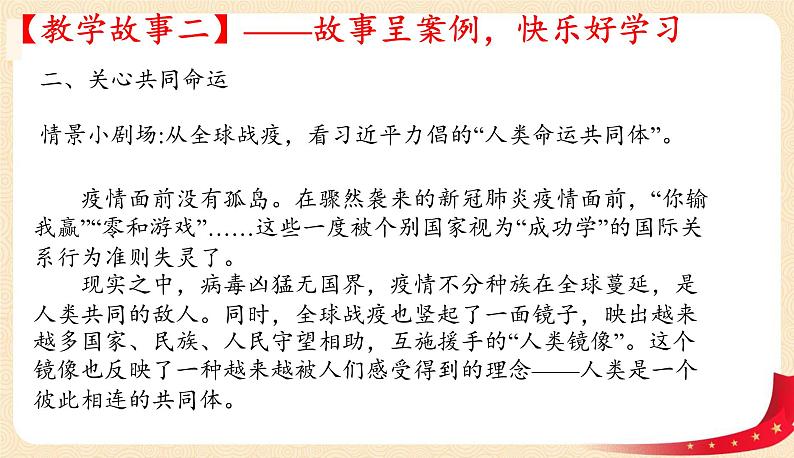 【教学故事二】——故事呈案例，快乐好学习

二、关心共同命运

情景小剧场:从全球战疫，看习近平力倡的“人类命运共同体”。

疫情面前没有孤岛。在骤然袭来的新冠肺炎疫情面前，“你输我赢”“零和游戏”……这些一度被个别国家视为“成功学”的国际关系行为准则失灵了。

现实之中，病毒凶猛无国界，疫情不分种族在全球蔓延，是人类共同的敌人。同时，全球战疫也竖起了一面镜子，映出越来越多国家、民族、人民守望相助，互施援手的“人类镜像”。这个镜像也反映了一种越来越被人们感受得到的理念——人类是一个彼此相连的共同体。